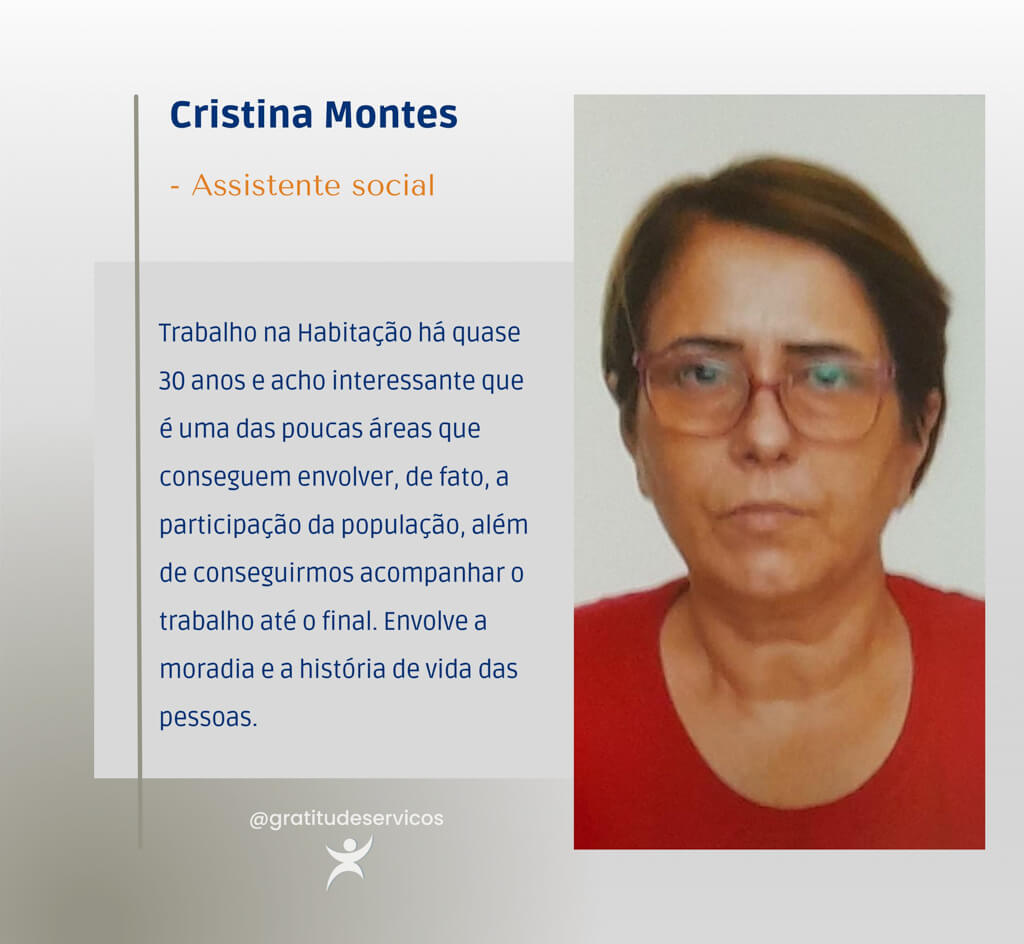 Cristina Montes

- Assistente social

Trabalho na Habitação há quase 30 anos e acho interessante que é uma das poucas áreas que conseguem envolver, de fato, a participação da população, além de conseguirmos acompanhar o trabalho até o final. Envolve a moradia e a história de vida das pessoas.

@gratitudeservicos